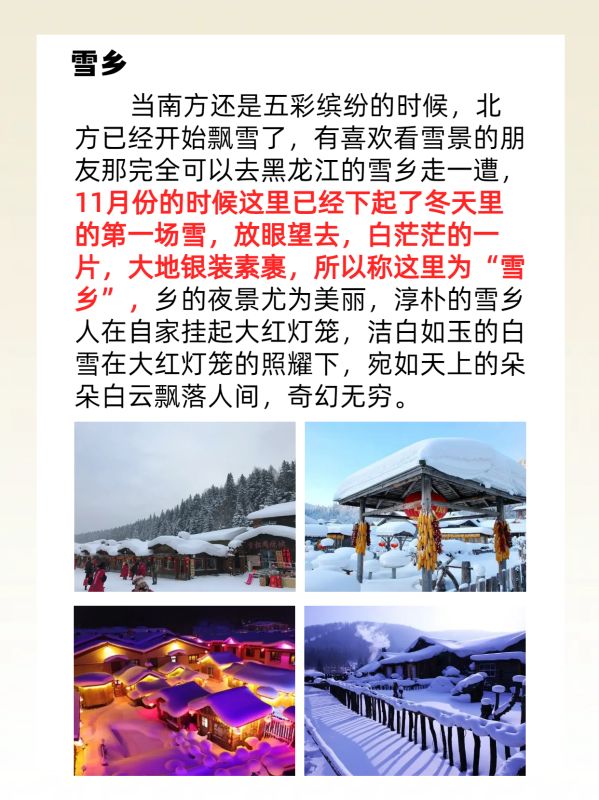 雪乡

当南方还是五彩缤纷的时候，北方已经开始飘雪了，有喜欢看雪景的朋友那完全可以去黑龙江的雪乡走一遭，11月份的时候这里已经下起了冬天里的第一场雪，放眼望去，白茫茫的一片，大地银装素裹，所以称这里为“雪乡”，乡的夜景尤为美丽，淳朴的雪乡人在自家挂起大红灯笼，洁白如玉的白雪在大红灯笼的照耀下，宛如天上的朵朵白云飘落人间，奇幻无穷。